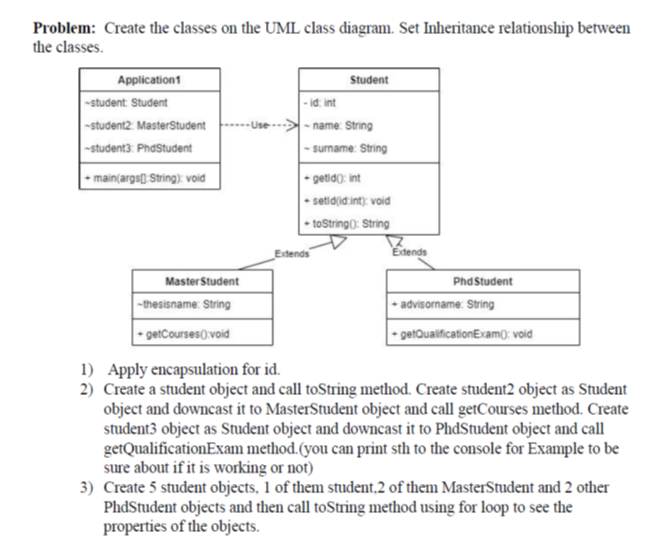 **Problem:** Create the classes on the UML class diagram. Set Inheritance relationship between the classes.

Application1
~student: Student
~student2: MasterStudent
~student3: PhdStudent
+ main(args[]:String): void

Use

Student
- id: int
~ name: String
~ surname: String
+ getId(): int
+ setId(id:int): void
+ toString(): String

Extends

Extends

MasterStudent
~thesisname: String
+ getCourses():void

PhdStudent
+ advisorname: String
+ getQualificationExam(): void

1) Apply encapsulation for id.
2) Create a student object and call toString method. Create student2 object as Student object and downcast it to MasterStudent object and call getCourses method. Create student3 object as Student object and downcast it to PhdStudent object and call getQualificationExam method.(you can print sth to the console for Example to be sure about if it is working or not)
3) Create 5 student objects, 1 of them student,2 of them MasterStudent and 2 other PhdStudent objects and then call toString method using for loop to see the properties of the objects.